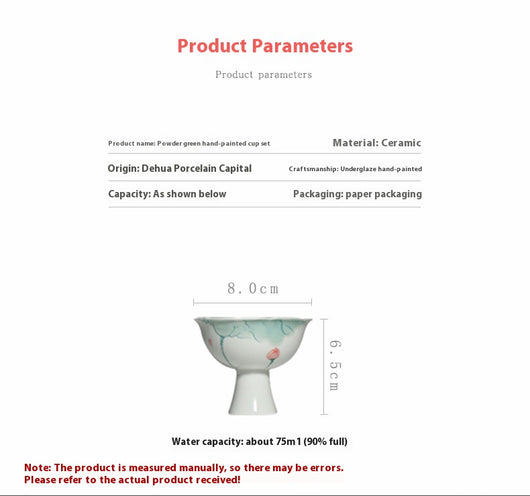 Product Parameters

Product parameters

Product name: Powder green hand-painted cup set

Material: Ceramic

Origin: Dehua Porcelain Capital

Craftsmanship: Underglaze hand-painted

Capacity: As shown below

Packaging: paper packaging

8.0cm

6.5cm

Water capacity: about 75m1 (90% full)

Note: The product is measured manually, so there may be errors. Please refer to the actual product received!